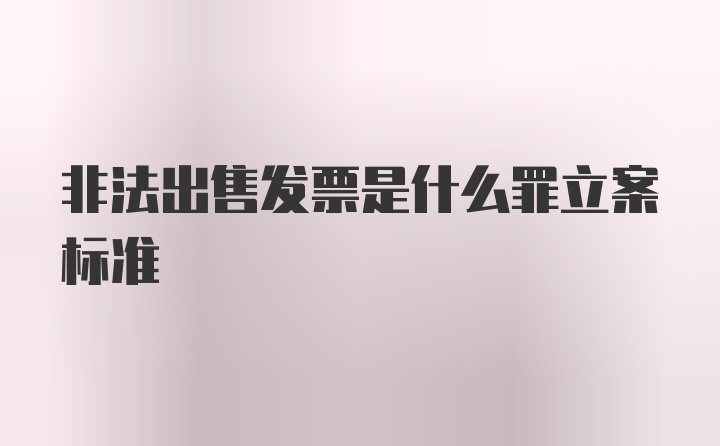 非法出售发票是什么罪立案标准